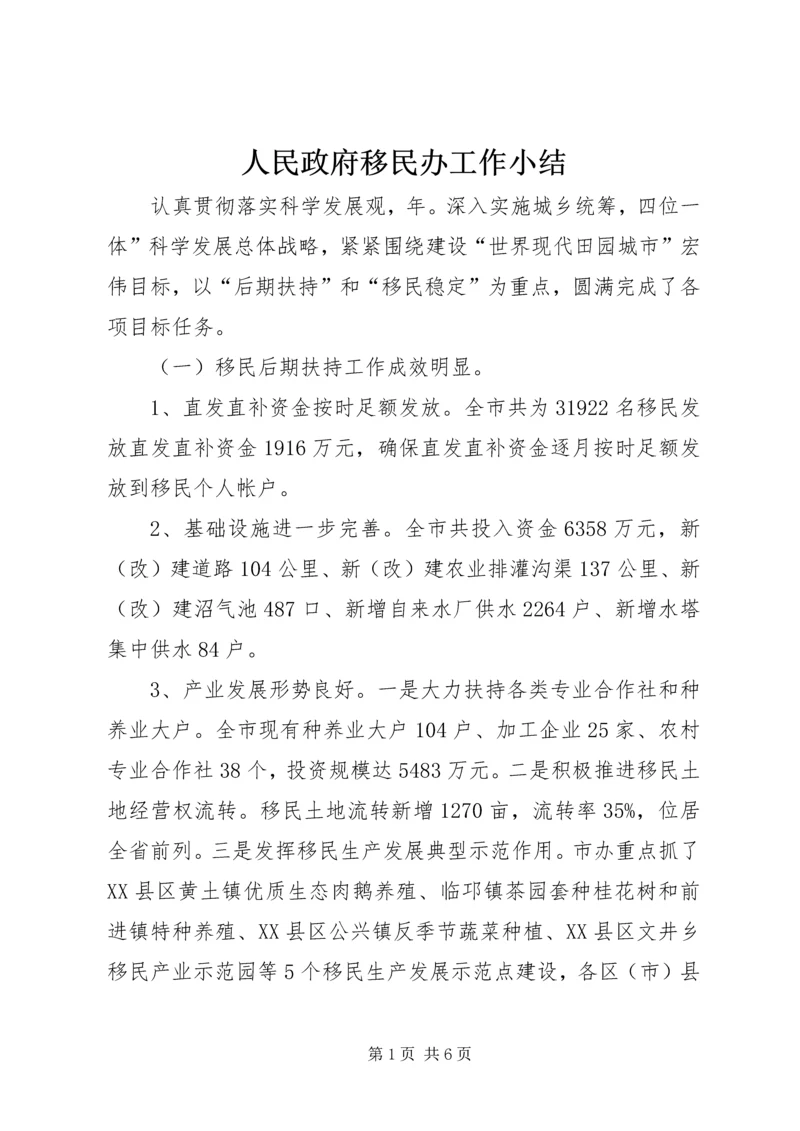 人民政府移民办工作小结

认真贯彻落实科学发展观，年。深入实施城乡统筹，四位一体”科学发展总体战略，紧紧围绕建设“世界现代田园城市”宏伟目标，以“后期扶持”和“移民稳定”为重点，圆满完成了各项目标任务。

（一）移民后期扶持工作成效明显。

1、直发直补资金按时足额发放。全市共为31922名移民发放直发直补资金1916万元，确保直发直补资金逐月按时足额发放到移民个人帐户。

2、基础设施进一步完善。全市共投入资金6358万元，新（改）建道路104公里、新（改）建农业排灌沟渠137公里、新（改）建沼气池487口、新增自来水厂供水2264户、新增水塔集中供水84户。

3、产业发展形势良好。一是大力扶持各类专业合作社和种养业大户。全市现有种养业大户104户、加工企业25家、农村专业合作社38个，投资规模达5483万元。二是积极推进移民土地经营权流转。移民土地流转新增1270亩，流转率35%，位居全省前列。三是发挥移民生产发展典型示范作用。市办重点抓了XX县区黄土镇优质生态肉鹅养殖、临邛镇茶园套种桂花树和前进镇特种养殖、XX县区公兴镇反季节蔬菜种植、XX县区文井乡移民产业示范园等5个移民生产发展示范点建设，各区（市）县

第1页 共6页